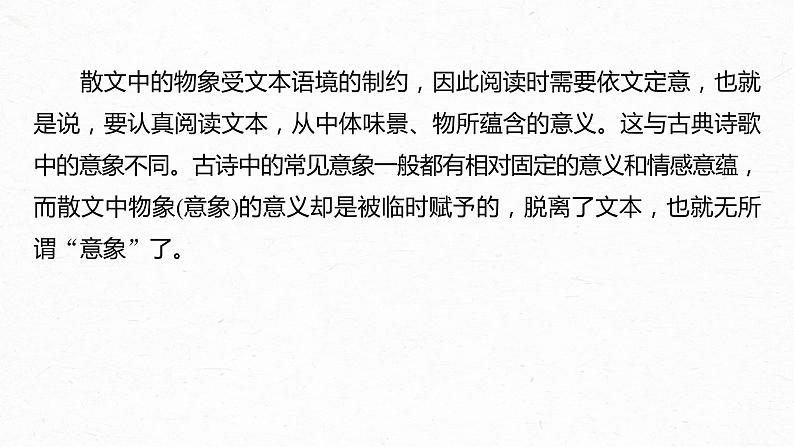 散文中的物象受文本语境的制约，因此阅读时需要依文定意，也就是说，要认真阅读文本，从中体味景、物所蕴含的意义。这与古典诗歌中的意象不同。古诗中的常见意象一般都有相对固定的意义和情感意蕴，而散文中物象(意象)的意义却是被临时赋予的，脱离了文本，也就无所谓“意象”了。